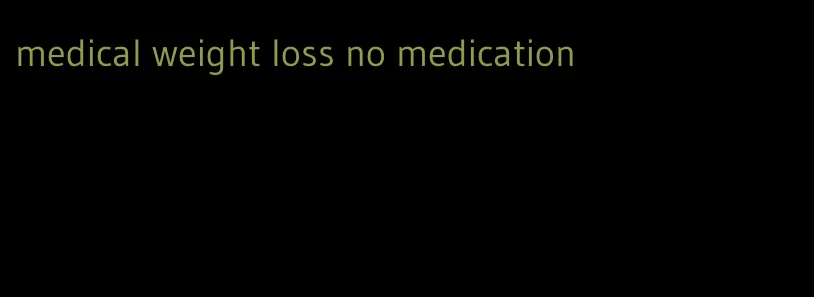 medical weight loss no medication